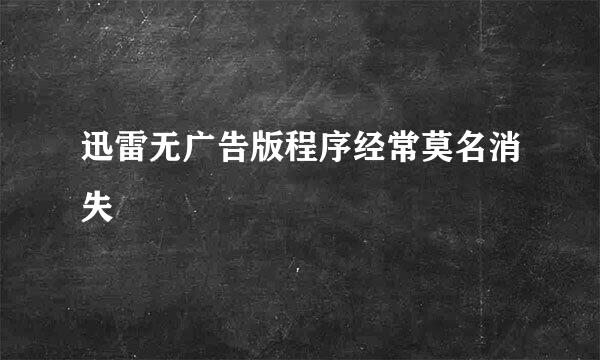 迅雷无广告版程序经常莫名消失